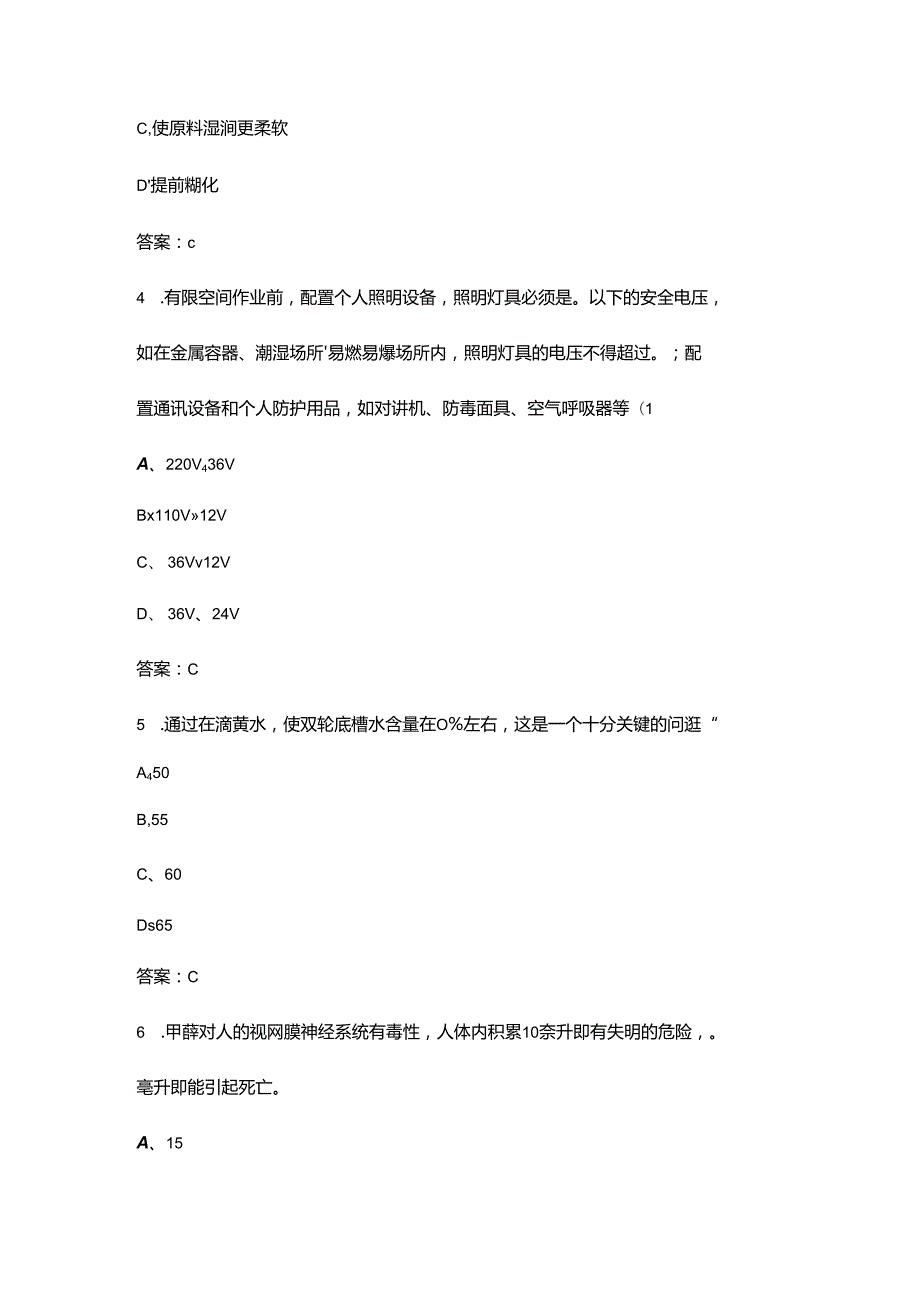 C,使原料湿润更柔软

D'提前糊化

答案：c

4　.有限空间作业前，配置个人照明设备，照明灯具必须是。以下的安全电压，如在金属容器、潮湿场所'易燃易爆场所内，照明灯具的电压不得超过。；配置通讯设备和个人防护用品，如对讲机、防毒面具、空气呼吸器等（1

A、220V₄36V

Bx110V»12V

C、36Vv12V

D、36V、24V

答案：C

5　.通过在滴黄水，使双轮底槽水含量在O%左右，这是一个十分关键的问逛“

A₄50

B,55

C、60

Ds65

答案：C

6　.甲醇对人的视网膜神经系统有毒性，人体内积累10奈升即有失明的危险，。毫升即能引起死亡。

A、15